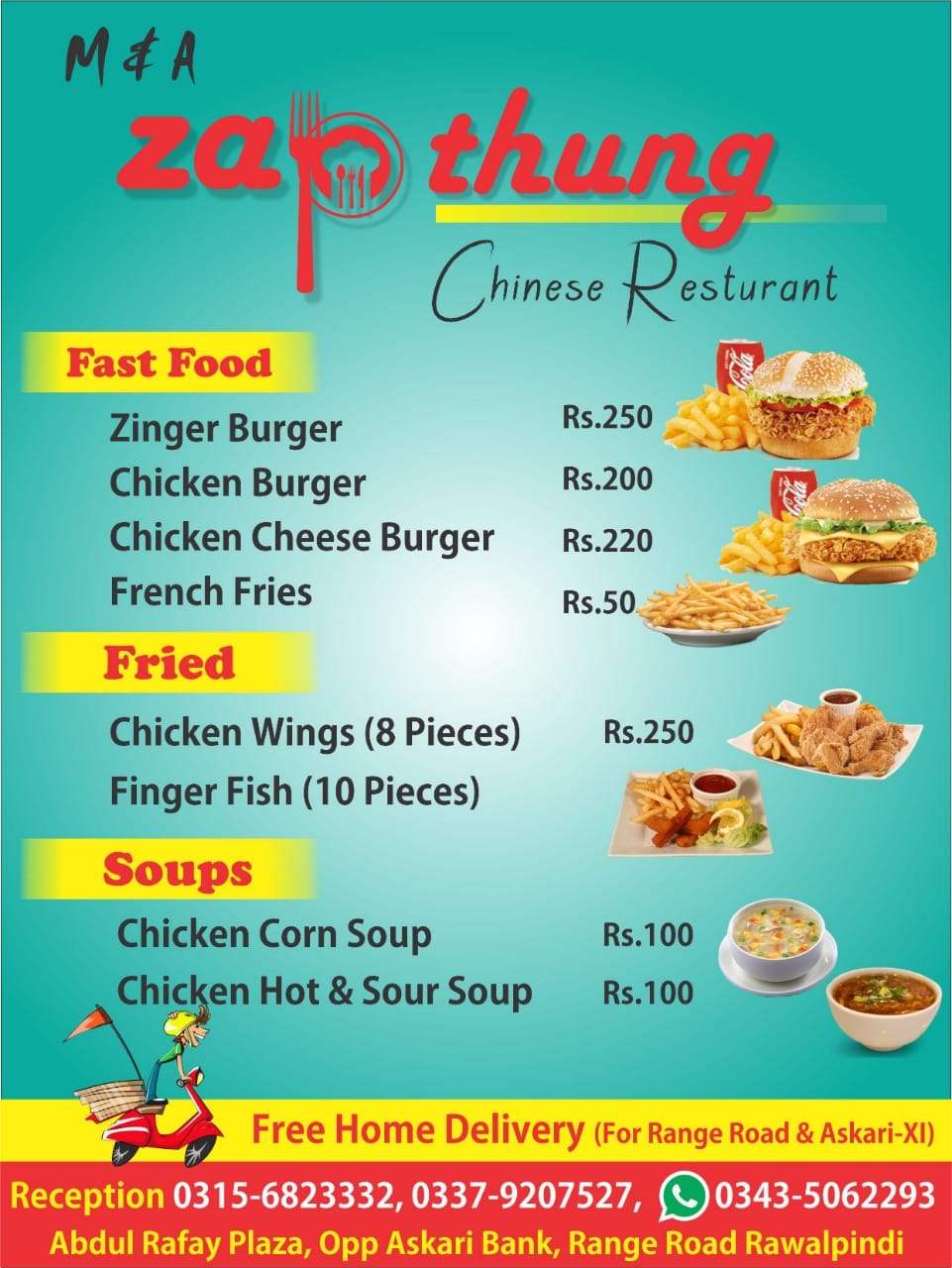 M & A

zap thung

Chinese Resturant

Fast Food

Zinger Burger Rs.250
Chicken Burger Rs.200
Chicken Cheese Burger Rs.220
French Fries Rs.50

Fried

Chicken Wings (8 Pieces) Rs.250
Finger Fish (10 Pieces)

Soups

Chicken Corn Soup Rs.100
Chicken Hot & Sour Soup Rs.100

Free Home Delivery (For Range Road & Askari-XI)

Reception 0315-6823332, 0337-9207527, 0343-5062293
Abdul Rafay Plaza, Opp Askari Bank, Range Road Rawalpindi